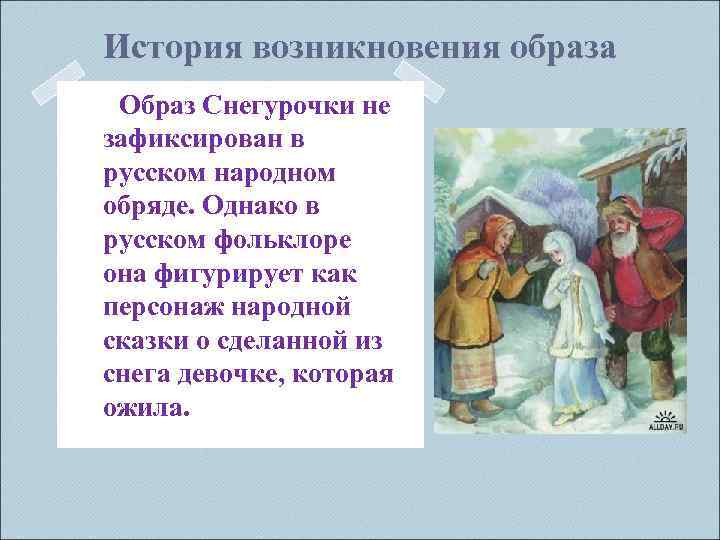 История возникновения образа

Образ Снегурочки не зафиксирован в русском народном обряде. Однако в русском фольклоре она фигурирует как персонаж народной сказки о сделанной из снега девочке, которая ожила.

ALLDAY.RU